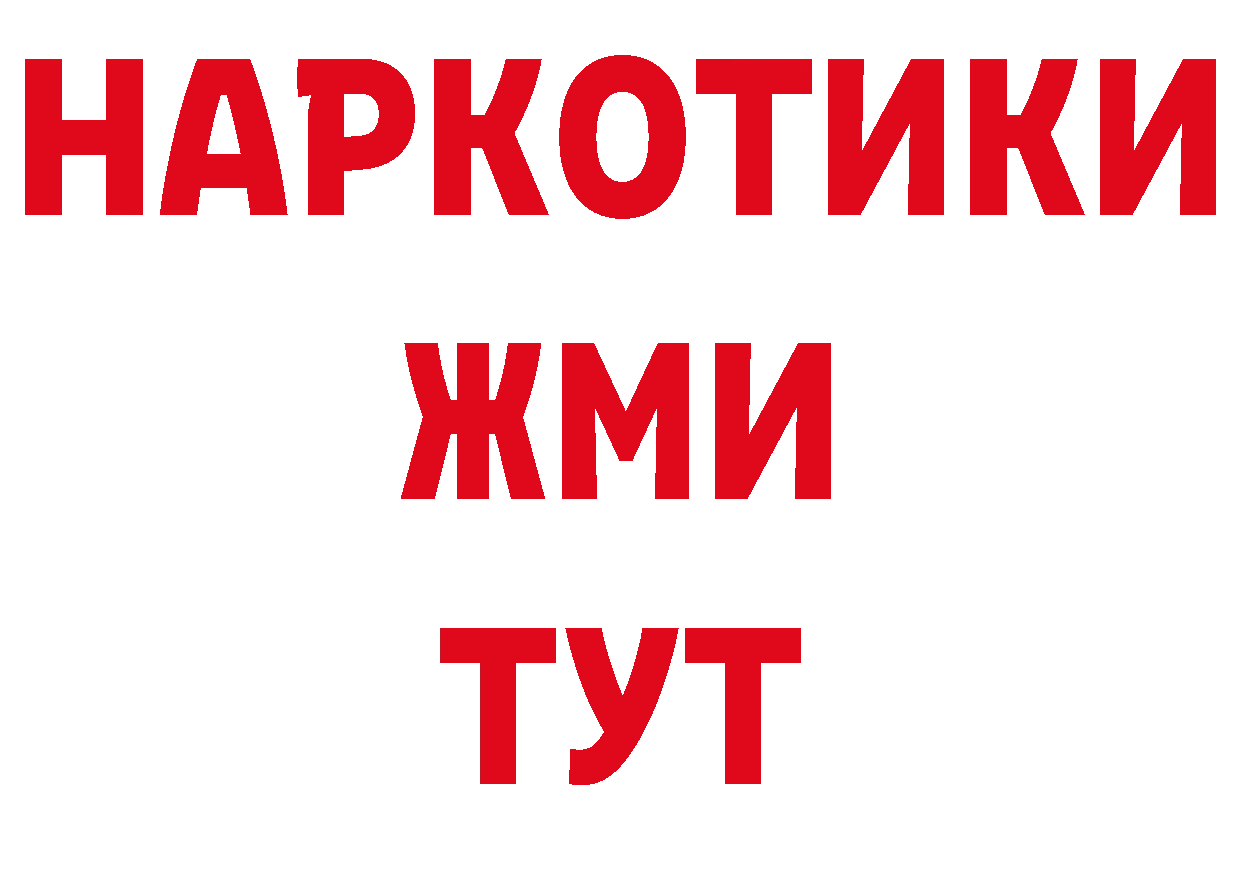 НАРКОТИКИ
ЖМИ
ТУТ